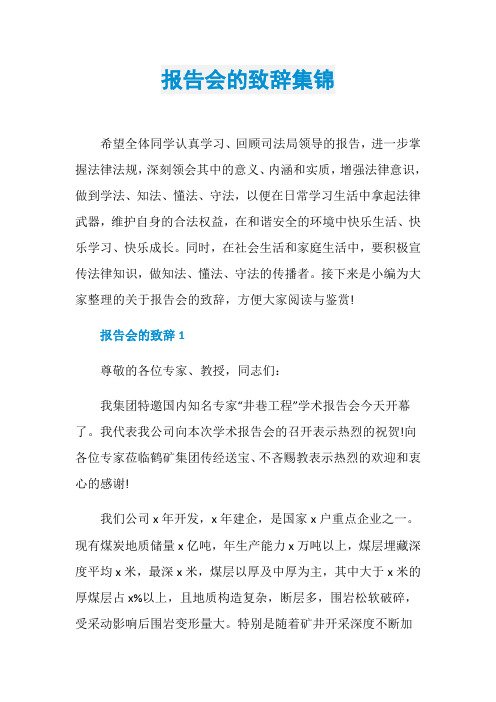 报告会的致辞集锦

希望全体同学认真学习、回顾司法局领导的报告，进一步掌握法律法规，深刻领会其中的意义、内涵和实质，增强法律意识，做到学法、知法、懂法、守法，以便在日常学习生活中拿起法律武器，维护自身的合法权益，在和谐安全的环境中快乐生活、快乐学习、快乐成长。同时，在社会生活和家庭生活中，要积极宣传法律知识，做知法、懂法、守法的传播者。接下来是小编为大家整理的关于报告会的致辞，方便大家阅读与鉴赏!

报告会的致辞 1

尊敬的各位专家、教授，同志们:

我集团特邀国内知名专家“井巷工程”学术报告会今天开幕了。我代表我公司向本次学术报告会的召开表示热烈的祝贺!向各位专家莅临鹤矿集团传经送宝、不吝赐教表示热烈的欢迎和衷心的感谢!

我们公司 x 年开发，x 年建企，是国家 x 户重点企业之一。现有煤炭地质储量 x 亿吨，年生产能力 x 万吨以上，煤层埋藏深度平均 x 米，最深 x 米，煤层以厚及中厚为主，其中大于 x 米的厚煤层占 x%以上，且地质构造复杂，断层多，围岩松软破碎，受采动影响后围岩变形量大。特别是随着矿井开采深度不断加